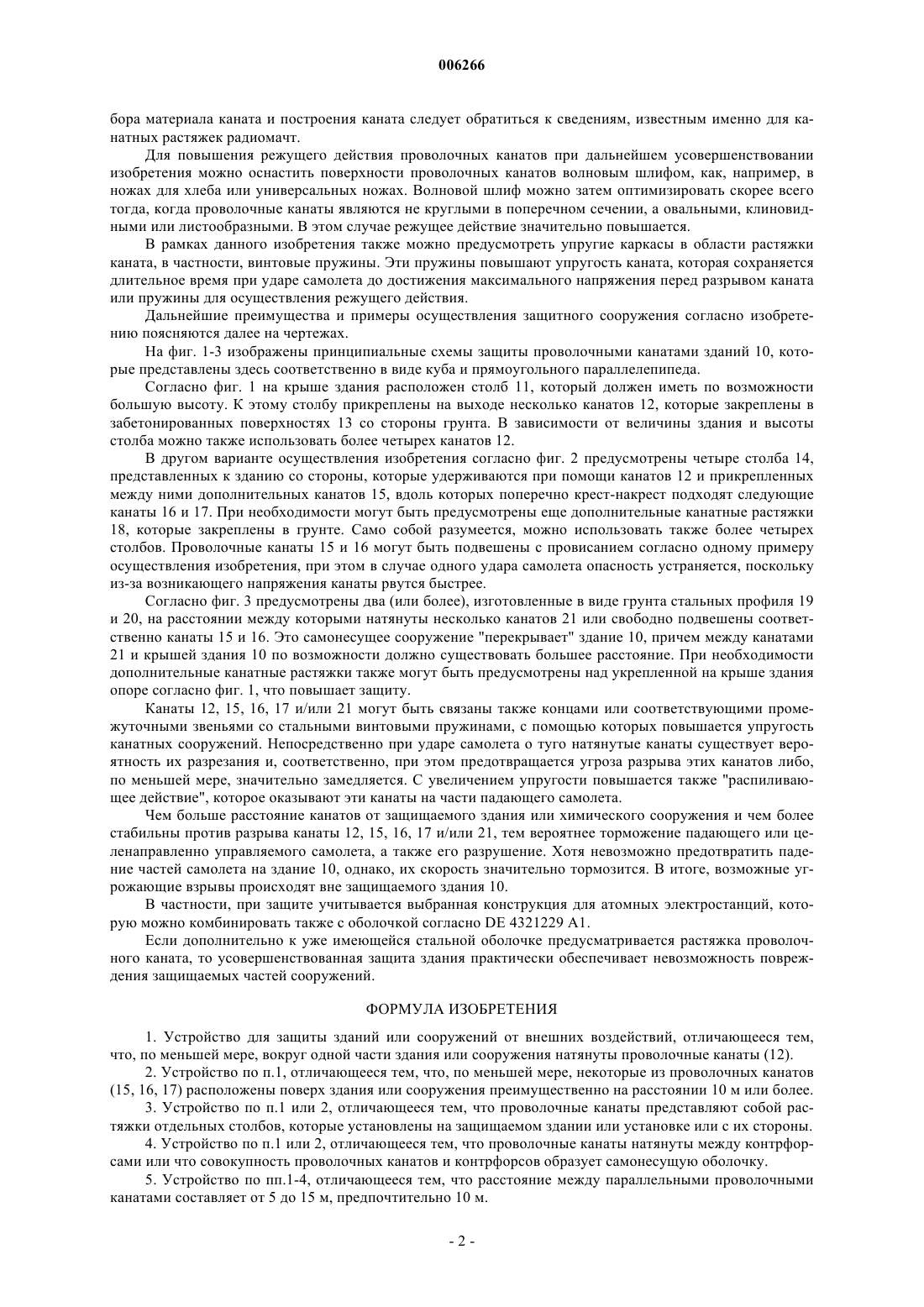 006266

бора материала каната и построения каната следует обратиться к сведениям, известным именно для канатных растяжек радиомачт.

Для повышения режущего действия проволочных канатов при дальнейшем усовершенствовании изобретения можно оснастить поверхности проволочных канатов волновым шлифом, как, например, в ножах для хлеба или универсальных ножах. Волновой шлиф можно затем оптимизировать скорее всего тогда, когда проволочные канаты являются не круглыми в поперечном сечении, а овальными, клиновидными или листообразными. В этом случае режущее действие значительно повышается.

В рамках данного изобретения также можно предусмотреть упругие каркасы в области растяжки каната, в частности, винтовые пружины. Эти пружины повышают упругость каната, которая сохраняется длительное время при ударе самолета до достижения максимального напряжения перед разрывом каната или пружины для осуществления режущего действия.

Дальнейшие преимущества и примеры осуществления защитного сооружения согласно изобретению поясняются далее на чертежах.

На фиг. 1-3 изображены принципиальные схемы защиты проволочными канатами зданий 10, которые представлены здесь соответственно в виде куба и прямоугольного параллелепипеда.

Согласно фиг. 1 на крыше здания расположен столб 11, который должен иметь по возможности большую высоту. К этому столбу прикреплены на выходе несколько канатов 12, которые закреплены в забетонированных поверхностях 13 со стороны грунта. В зависимости от величины здания и высоты столба можно также использовать более четырех канатов 12.

В другом варианте осуществления изобретения согласно фиг. 2 предусмотрены четыре столба 14, представленных к зданию со стороны, которые удерживаются при помощи канатов 12 и прикрепленных между ними дополнительных канатов 15, вдоль которых поперечно крест-накрест подходят следующие канаты 16 и 17. При необходимости могут быть предусмотрены еще дополнительные канатные растяжки 18, которые закреплены в грунте. Само собой разумеется, можно использовать также более четырех столбов. Проволочные канаты 15 и 16 могут быть подвешены с провисанием согласно одному примеру осуществления изобретения, при этом в случае одного удара самолета опасность устраняется, поскольку из-за возникающего напряжения канаты рвутся быстрее.

Согласно фиг. 3 предусмотрены два (или более), изготовленные в виде грунта стальных профиля 19 и 20, на расстоянии между которыми натянуты несколько канатов 21 или свободно подвешены соответственно канаты 15 и 16. Это самонесущее сооружение "перекрывает" здание 10, причем между канатами 21 и крышей здания 10 по возможности должно существовать большее расстояние. При необходимости дополнительные канатные растяжки также могут быть предусмотрены над укрепленной на крыше здания опоре согласно фиг. 1, что повышает защиту.

Канаты 12, 15, 16, 17 и/или 21 могут быть связаны также концами или соответствующими промежуточными звеньями со стальными винтовыми пружинами, с помощью которых повышается упругость канатных сооружений. Непосредственно при ударе самолета о туго натянутые канаты существует вероятность их разрезания и, соответственно, при этом предотвращается угроза разрыва этих канатов либо, по меньшей мере, значительно замедляется. С увеличением упругости повышается также "распиливающее действие", которое оказывают эти канаты на части падающего самолета.

Чем больше расстояние канатов от защищаемого здания или химического сооружения и чем более стабильны против разрыва канаты 12, 15, 16, 17 и/или 21, тем вероятнее торможение падающего или целенаправленно управляемого самолета, а также его разрушение. Хотя невозможно предотвратить падение частей самолета на здание 10, однако, их скорость значительно тормозится. В итоге, возможные угрожающие взрывы происходят вне защищаемого здания 10.

В частности, при защите учитывается выбранная конструкция для атомных электростанций, которую можно комбинировать также с оболочкой согласно DE 4321229 A1.

Если дополнительно к уже имеющейся стальной оболочке предусматривается растяжка проволочного каната, то усовершенствованная защита здания практически обеспечивает невозможность повреждения защищаемых частей сооружений.

ФОРМУЛА ИЗОБРЕТЕНИЯ

1. Устройство для защиты зданий или сооружений от внешних воздействий, отличающееся тем, что, по меньшей мере, вокруг одной части здания или сооружения натянуты проволочные канаты (12).

2. Устройство по п.1, отличающееся тем, что, по меньшей мере, некоторые из проволочных канатов (15, 16, 17) расположены поверх здания или сооружения преимущественно на расстоянии 10 м или более.

3. Устройство по п.1 или 2, отличающееся тем, что проволочные канаты представляют собой растяжки отдельных столбов, которые установлены на защищаемом здании или установке или с их стороны.

4. Устройство по п.1 или 2, отличающееся тем, что проволочные канаты натянуты между контрфорсами или что совокупность проволочных канатов и контрфорсов образует самонесущую оболочку.

5. Устройство по пп.1-4, отличающееся тем, что расстояние между параллельными проволочными канатами составляет от 5 до 15 м, предпочтительно 10 м.

- 2 -